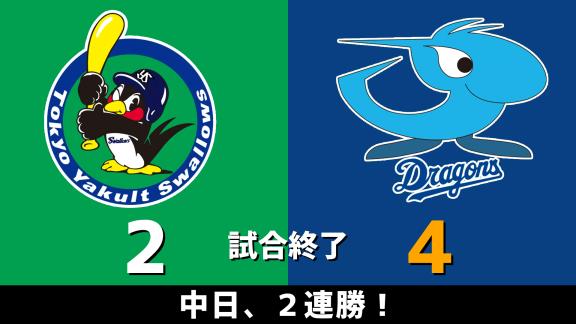 Tokyo Yakult Swallows

Swallows

Dragons

2

試合終了

4

中日、２連勝！